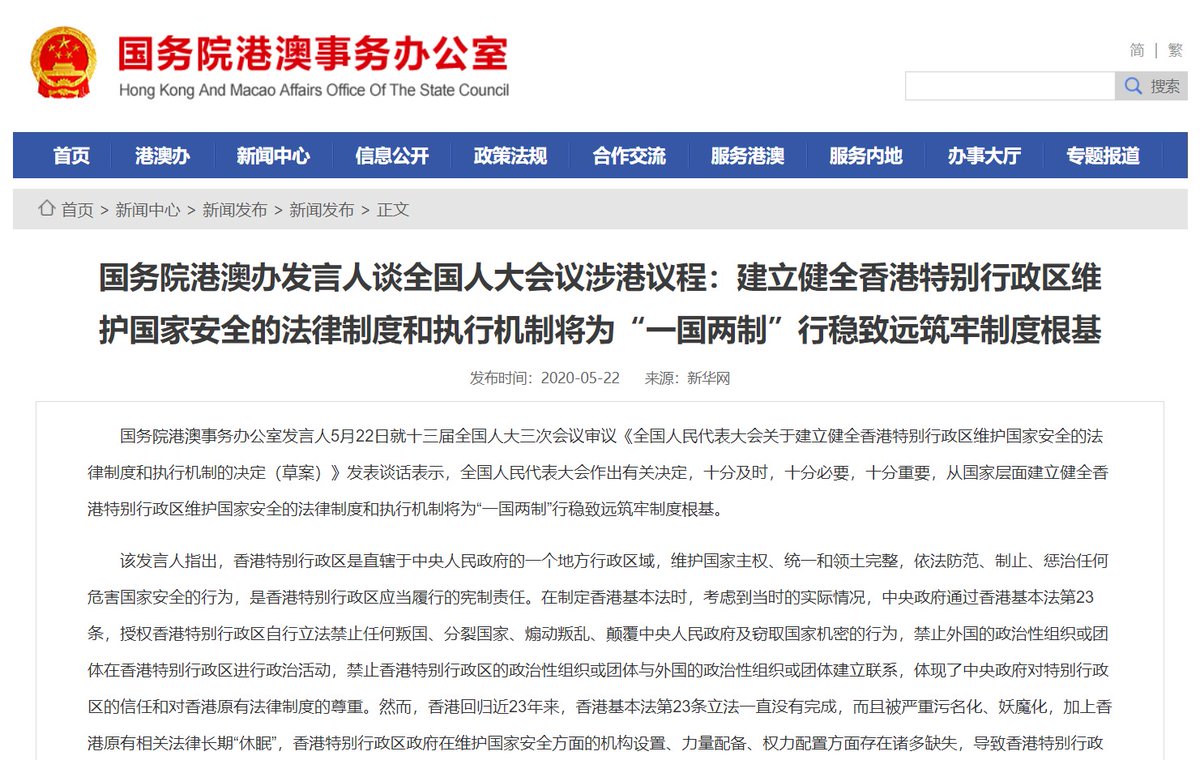 国务院港澳事务办公室
Hong Kong And Macao Affairs Office Of The State Council

简 | 繁

搜索

首页 港澳办 新闻中心 信息公开 政策法规 合作交流 服务港澳 服务内地 办事大厅 专题报道

首页 > 新闻中心 > 新闻发布 > 新闻发布 > 正文

国务院港澳办发言人谈全国人大会议涉港议程：建立健全香港特别行政区维护国家安全的法律制度和执行机制将为“一国两制”行稳致远筑牢制度根基

发布时间：2020-05-22 来源：新华网

国务院港澳事务办公室发言人5月22日就十三届全国人大三次会议审议《全国人民代表大会关于建立健全香港特别行政区维护国家安全的法律制度和执行机制的决定（草案）》发表谈话表示，全国人民代表大会作出有关决定，十分及时，十分必要，十分重要，从国家层面建立健全香港特别行政区维护国家安全的法律制度和执行机制将为“一国两制”行稳致远筑牢制度根基。

该发言人指出，香港特别行政区是直辖于中央人民政府的一个地方行政区域，维护国家主权、统一和领土完整，依法防范、制止、惩治任何危害国家安全的行为，是香港特别行政区应当履行的宪制责任。在制定香港基本法时，考虑到当时的实际情况，中央政府通过香港基本法第23条，授权香港特别行政区自行立法禁止任何叛国、分裂国家、煽动叛乱、颠覆中央人民政府及窃取国家机密的行为，禁止外国的政治性组织或团体在香港特别行政区进行政治活动，禁止香港特别行政区的政治性组织或团体与外国的政治性组织或团体建立联系，体现了中央政府对特别行政区的信任和对香港原有法律制度的尊重。然而，香港回归近23年来，香港基本法第23条立法一直没有完成，而且被严重污名化、妖魔化，加上香港原有相关法律长期“休眠”，香港特别行政区政府在维护国家安全方面的机构设置、力量配备、权力配置方面存在诸多缺失，导致香港特别行政